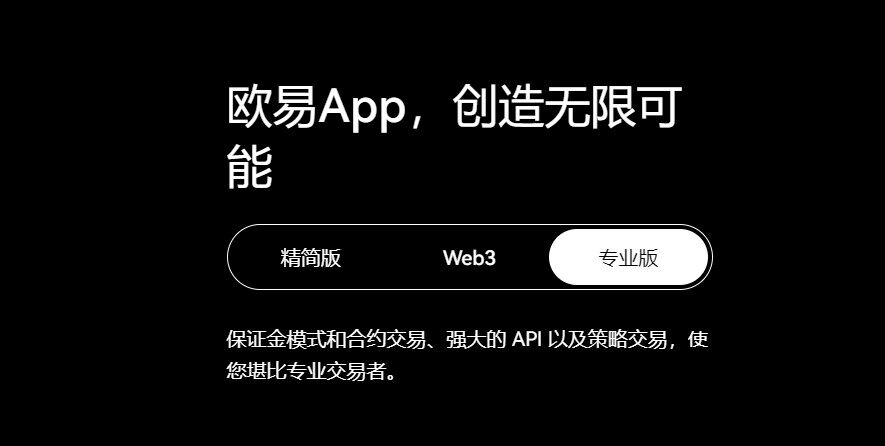 欧易App，创造无限可能

精简版

Web3

专业版

保证金模式和合约交易、强大的 API 以及策略交易，使您堪比专业交易者。